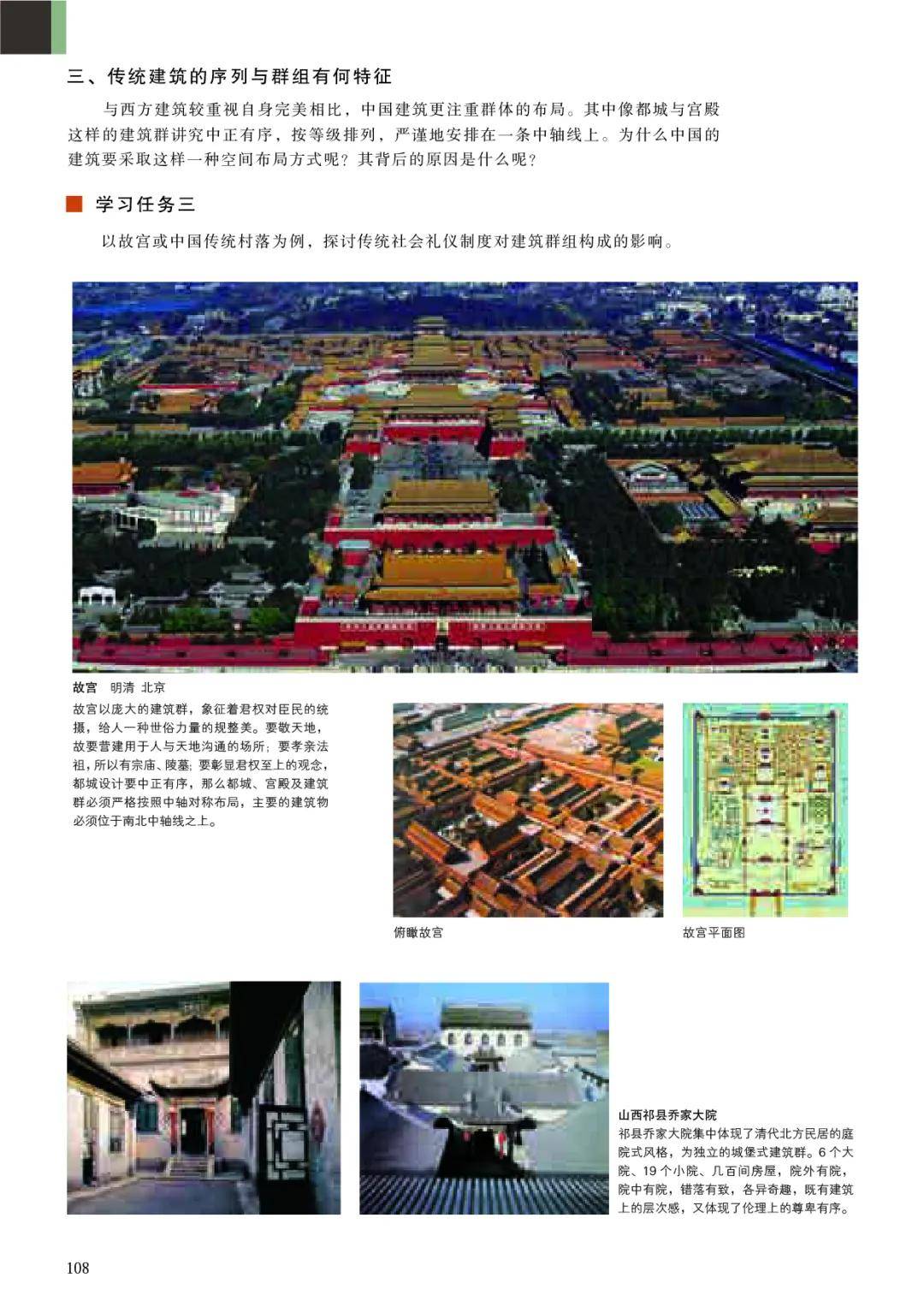 三、传统建筑的序列与群组有何特征

与西方建筑较重视自身完美相比，中国建筑更注重群体的布局。其中像都城与宫殿这样的建筑群讲究中正有序，按等级排列，严谨地安排在一条中轴线上。为什么中国的建筑要采取这样一种空间布局方式呢？其背后的原因是什么呢？

学习任务三

以故宫或中国传统村落为例，探讨传统社会礼仪制度对建筑群组构成的影响。

故宫　明清　北京

故宫以庞大的建筑群，象征着君权对臣民的统摄，给人一种世俗力量的规整美。要敬天地，故要营建用于人与天地沟通的场所；要孝亲法祖，所以有宗庙、陵墓；要彰显君权至上的观念，都城设计要中正有序，那么都城、宫殿及建筑群必须严格按照中轴对称布局，主要的建筑物必须位于南北中轴线之上。

俯瞰故宫

故宫平面图

山西祁县乔家大院

祁县乔家大院集中体现了清代北方民居的庭院式风格，为独立的城堡式建筑群。6个大院、19个小院、几百间房屋，院外有院，院中有院，错落有致，各异奇趣，既有建筑上的层次感，又体现了伦理上的尊卑有序。

108